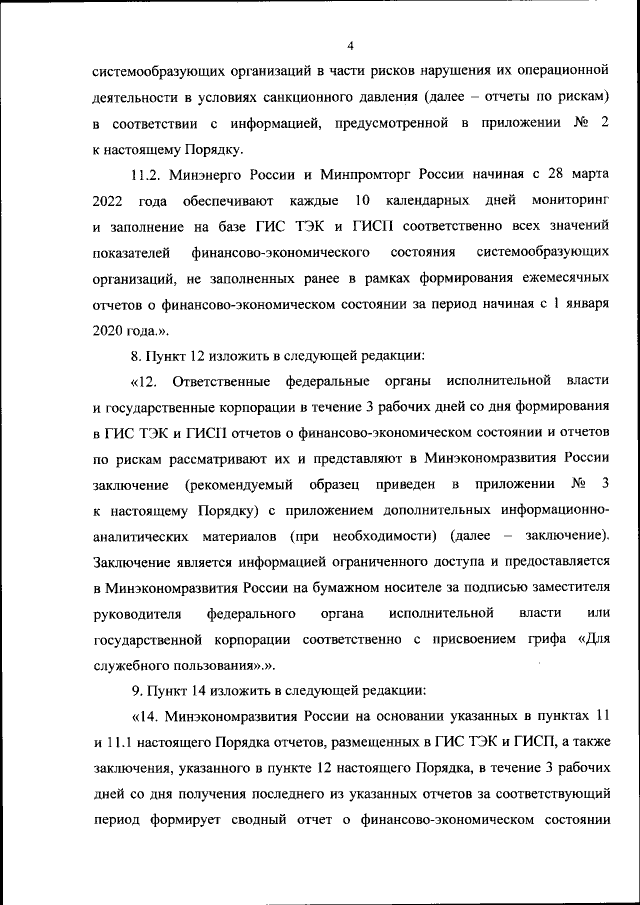 4

системообразующих организаций в части рисков нарушения их операционной деятельности в условиях санкционного давления (далее – отчеты по рискам) в соответствии с информацией, предусмотренной в приложении № 2 к настоящему Порядку.

11.2. Минэнерго России и Минпромторг России начиная с 28 марта 2022 года обеспечивают каждые 10 календарных дней мониторинг и заполнение на базе ГИС ТЭК и ГИСП соответственно всех значений показателей финансово-экономического состояния системообразующих организаций, не заполненных ранее в рамках формирования ежемесячных отчетов о финансово-экономическом состоянии за период начиная с 1 января 2020 года.».

8. Пункт 12 изложить в следующей редакции:

«12. Ответственные федеральные органы исполнительной власти и государственные корпорации в течение 3 рабочих дней со дня формирования в ГИС ТЭК и ГИСП отчетов о финансово-экономическом состоянии и отчетов по рискам рассматривают их и представляют в Минэкономразвития России заключение (рекомендуемый образец приведен в приложении № 3 к настоящему Порядку) с приложением дополнительных информационно-аналитических материалов (при необходимости) (далее – заключение). Заключение является информацией ограниченного доступа и предоставляется в Минэкономразвития России на бумажном носителе за подписью заместителя руководителя федерального органа исполнительной власти или государственной корпорации соответственно с присвоением грифа «Для служебного пользования».».

9. Пункт 14 изложить в следующей редакции:

«14. Минэкономразвития России на основании указанных в пунктах 11 и 11.1 настоящего Порядка отчетов, размещенных в ГИС ТЭК и ГИСП, а также заключения, указанного в пункте 12 настоящего Порядка, в течение 3 рабочих дней со дня получения последнего из указанных отчетов за соответствующий период формирует сводный отчет о финансово-экономическом состоянии